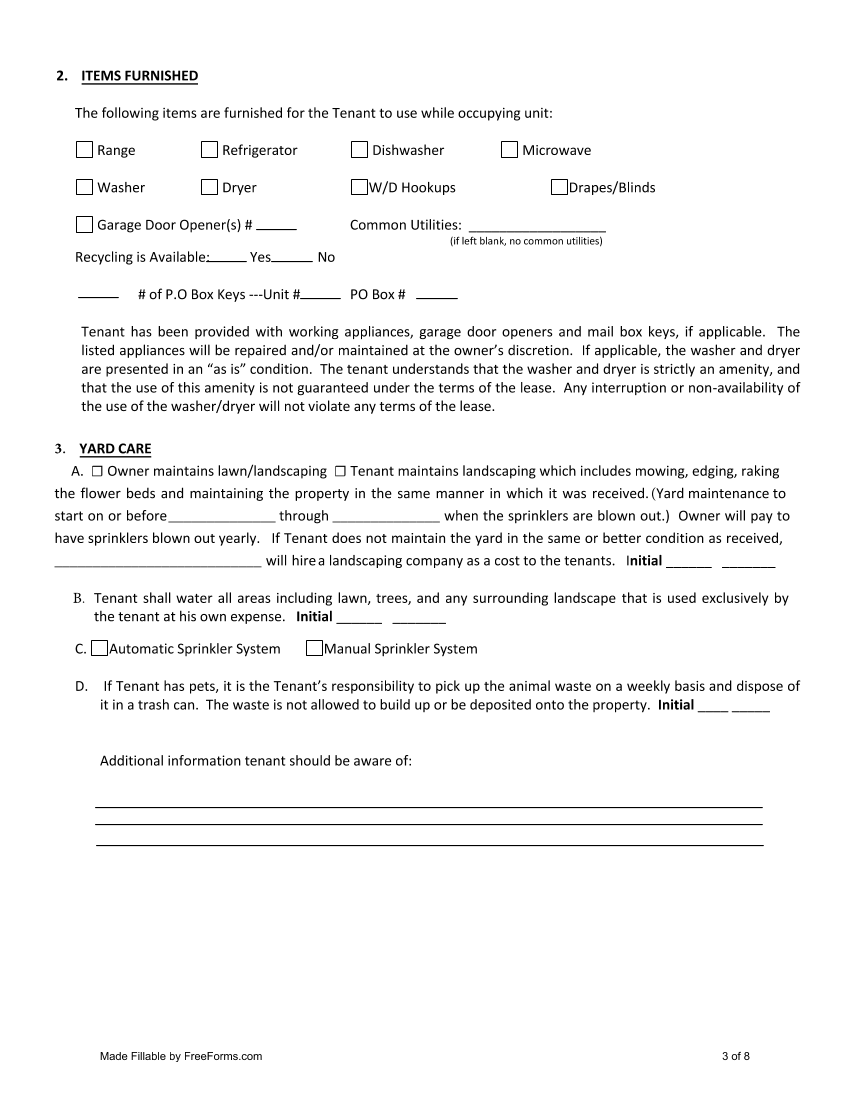 2. ITEMS FURNISHED

The following items are furnished for the Tenant to use while occupying unit:

☐ Range ☐ Refrigerator ☐ Dishwasher ☐ Microwave

☐ Washer ☐ Dryer ☐ W/D Hookups ☐ Drapes/Blinds

☐ Garage Door Opener(s) # ____ Common Utilities: ____
(if left blank, no common utilities)

Recycling is Available: ____ Yes ____ No

____ # of P.O Box Keys ---Unit # ____ PO Box # ____

Tenant has been provided with working appliances, garage door openers and mail box keys, if applicable. The listed appliances will be repaired and/or maintained at the owner's discretion. If applicable, the washer and dryer are presented in an "as is" condition. The tenant understands that the washer and dryer is strictly an amenity, and that the use of this amenity is not guaranteed under the terms of the lease. Any interruption or non-availability of the use of the washer/dryer will not violate any terms of the lease.

3. YARD CARE

A. ☐ Owner maintains lawn/landscaping ☐ Tenant maintains landscaping which includes mowing, edging, raking the flower beds and maintaining the property in the same manner in which it was received. (Yard maintenance to start on or before ____ through ____ when the sprinklers are blown out.) Owner will pay to have sprinklers blown out yearly. If Tenant does not maintain the yard in the same or better condition as received, ____ will hire a landscaping company as a cost to the tenants. Initial ____ ____

B. Tenant shall water all areas including lawn, trees, and any surrounding landscape that is used exclusively by the tenant at his own expense. Initial ____ ____

C. ☐ Automatic Sprinkler System ☐ Manual Sprinkler System

D. If Tenant has pets, it is the Tenant's responsibility to pick up the animal waste on a weekly basis and dispose of it in a trash can. The waste is not allowed to build up or be deposited onto the property. Initial ____ ____

Additional information tenant should be aware of:

____
____
____

Made Fillable by FreeForms.com 3 of 8